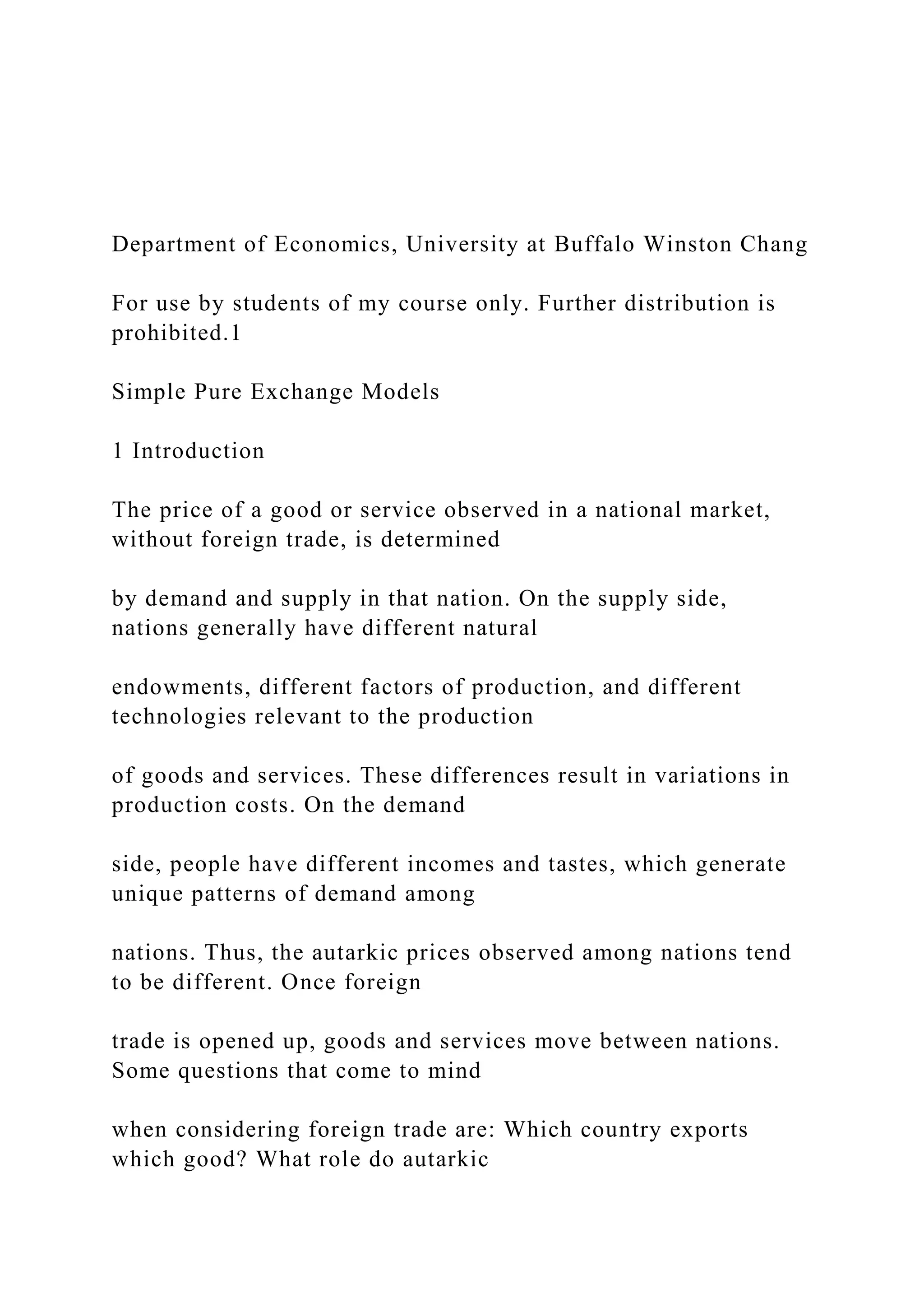 Department of Economics, University at Buffalo Winston Chang

For use by students of my course only. Further distribution is prohibited.1

Simple Pure Exchange Models

1 Introduction

The price of a good or service observed in a national market, without foreign trade, is determined

by demand and supply in that nation. On the supply side, nations generally have different natural

endowments, different factors of production, and different technologies relevant to the production

of goods and services. These differences result in variations in production costs. On the demand

side, people have different incomes and tastes, which generate unique patterns of demand among

nations. Thus, the autarkic prices observed among nations tend to be different. Once foreign

trade is opened up, goods and services move between nations. Some questions that come to mind

when considering foreign trade are: Which country exports which good? What role do autarkic